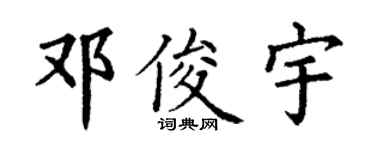 邓俊宇
词典网